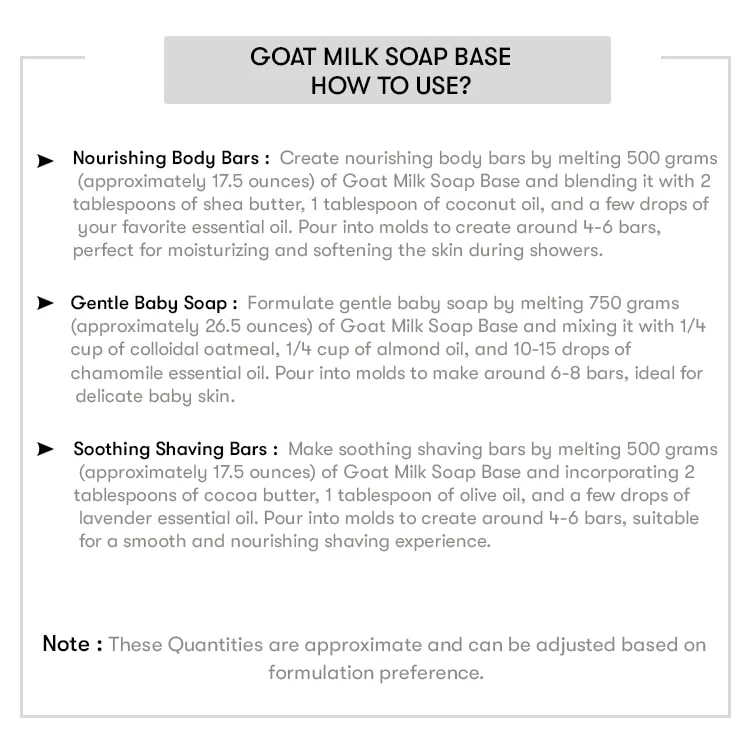 GOAT MILK SOAP BASE
HOW TO USE?

➤ Nourishing Body Bars : Create nourishing body bars by melting 500 grams (approximately 17.5 ounces) of Goat Milk Soap Base and blending it with 2 tablespoons of shea butter, 1 tablespoon of coconut oil, and a few drops of your favorite essential oil. Pour into molds to create around 4-6 bars, perfect for moisturizing and softening the skin during showers.

➤ Gentle Baby Soap : Formulate gentle baby soap by melting 750 grams (approximately 26.5 ounces) of Goat Milk Soap Base and mixing it with 1/4 cup of colloidal oatmeal, 1/4 cup of almond oil, and 10-15 drops of chamomile essential oil. Pour into molds to make around 6-8 bars, ideal for delicate baby skin.

➤ Soothing Shaving Bars : Make soothing shaving bars by melting 500 grams (approximately 17.5 ounces) of Goat Milk Soap Base and incorporating 2 tablespoons of cocoa butter, 1 tablespoon of olive oil, and a few drops of lavender essential oil. Pour into molds to create around 4-6 bars, suitable for a smooth and nourishing shaving experience.

Note : These Quantities are approximate and can be adjusted based on formulation preference.